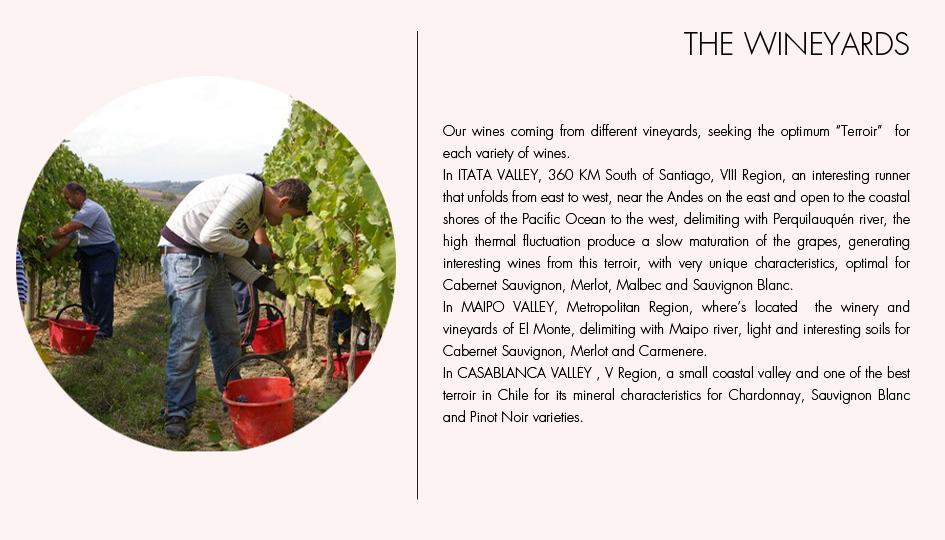 THE WINEYARDS

Our wines coming from different vineyards, seeking the optimum "Terroir" for each variety of wines.

In ITATA VALLEY, 360 KM South of Santiago, VIII Region, an interesting runner that unfolds from east to west, near the Andes on the east and open to the coastal shores of the Pacific Ocean to the west, delimiting with Perquilauquén river, the high thermal fluctuation produce a slow maturation of the grapes, generating interesting wines from this terroir, with very unique characteristics, optimal for Cabernet Sauvignon, Merlot, Malbec and Sauvignon Blanc.

In MAIPO VALLEY, Metropolitan Region, where's located the winery and vineyards of El Monte, delimiting with Maipo river, light and interesting soils for Cabernet Sauvignon, Merlot and Carmenere.

In CASABLANCA VALLEY , V Region, a small coastal valley and one of the best terroir in Chile for its mineral characteristics for Chardonnay, Sauvignon Blanc and Pinot Noir varieties.